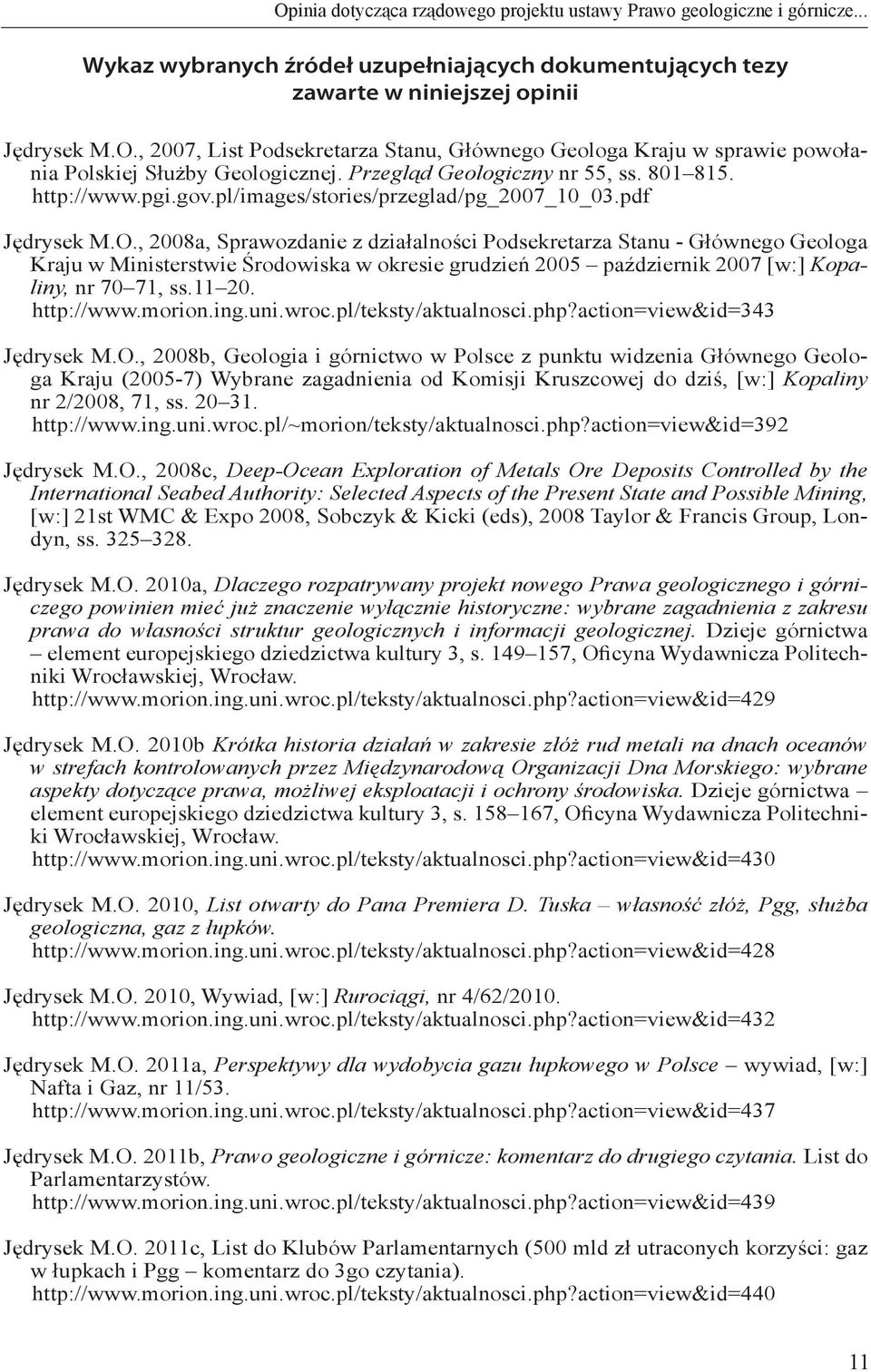 Opinia dotycząca rządowego projektu ustawy Prawo geologiczne i górnicze...

Wykaz wybranych źródeł uzupełniających dokumentujących tezy zawarte w niniejszej opinii

Jędrysek M.O., 2007, List Podsekretarza Stanu, Głównego Geologa Kraju w sprawie powołania Polskiej Służby Geologicznej. Przegląd Geologiczny nr 55, ss. 801–815. http://www.pgi.gov.pl/images/stories/przeglad/pg_2007_10_03.pdf

Jędrysek M.O., 2008a, Sprawozdanie z działalności Podsekretarza Stanu - Głównego Geologa Kraju w Ministerstwie Środowiska w okresie grudzień 2005 – październik 2007 [w:] Kopaliny, nr 70–71, ss.11–20. http://www.morion.ing.uni.wroc.pl/teksty/aktualnosci.php?action=view&id=343

Jędrysek M.O., 2008b, Geologia i górnictwo w Polsce z punktu widzenia Głównego Geologa Kraju (2005-7) Wybrane zagadnienia od Komisji Kruszcowej do dziś, [w:] Kopaliny nr 2/2008, 71, ss. 20–31. http://www.ing.uni.wroc.pl/~morion/teksty/aktualnosci.php?action=view&id=392

Jędrysek M.O., 2008c, Deep-Ocean Exploration of Metals Ore Deposits Controlled by the International Seabed Authority: Selected Aspects of the Present State and Possible Mining, [w:] 21st WMC & Expo 2008, Sobczyk & Kicki (eds), 2008 Taylor & Francis Group, Londyn, ss. 325–328.

Jędrysek M.O. 2010a, Dlaczego rozpatrywany projekt nowego Prawa geologicznego i górniczego powinien mieć już znaczenie wyłącznie historyczne: wybrane zagadnienia z zakresu prawa do własności struktur geologicznych i informacji geologicznej. Dzieje górnictwa – element europejskiego dziedzictwa kultury 3, s. 149–157, Oficyna Wydawnicza Politechniki Wrocławskiej, Wrocław. http://www.morion.ing.uni.wroc.pl/teksty/aktualnosci.php?action=view&id=429

Jędrysek M.O. 2010b Krótka historia działań w zakresie złóż rud metali na dnach oceanów w strefach kontrolowanych przez Międzynarodową Organizacji Dna Morskiego: wybrane aspekty dotyczące prawa, możliwej eksploatacji i ochrony środowiska. Dzieje górnictwa – element europejskiego dziedzictwa kultury 3, s. 158–167, Oficyna Wydawnicza Politechniki Wrocławskiej, Wrocław. http://www.morion.ing.uni.wroc.pl/teksty/aktualnosci.php?action=view&id=430

Jędrysek M.O. 2010, List otwarty do Pana Premiera D. Tuska – własność złóż, Pgg, służba geologiczna, gaz z łupków. http://www.morion.ing.uni.wroc.pl/teksty/aktualnosci.php?action=view&id=428

Jędrysek M.O. 2010, Wywiad, [w:] Rurociągi, nr 4/62/2010. http://www.morion.ing.uni.wroc.pl/teksty/aktualnosci.php?action=view&id=432

Jędrysek M.O. 2011a, Perspektywy dla wydobycia gazu łupkowego w Polsce – wywiad, [w:] Nafta i Gaz, nr 11/53. http://www.morion.ing.uni.wroc.pl/teksty/aktualnosci.php?action=view&id=437

Jędrysek M.O. 2011b, Prawo geologiczne i górnicze: komentarz do drugiego czytania. List do Parlamentarzystów. http://www.morion.ing.uni.wroc.pl/teksty/aktualnosci.php?action=view&id=439

Jędrysek M.O. 2011c, List do Klubów Parlamentarnych (500 mld zł utraconych korzyści: gaz w łupkach i Pgg – komentarz do 3go czytania). http://www.morion.ing.uni.wroc.pl/teksty/aktualnosci.php?action=view&id=440

11